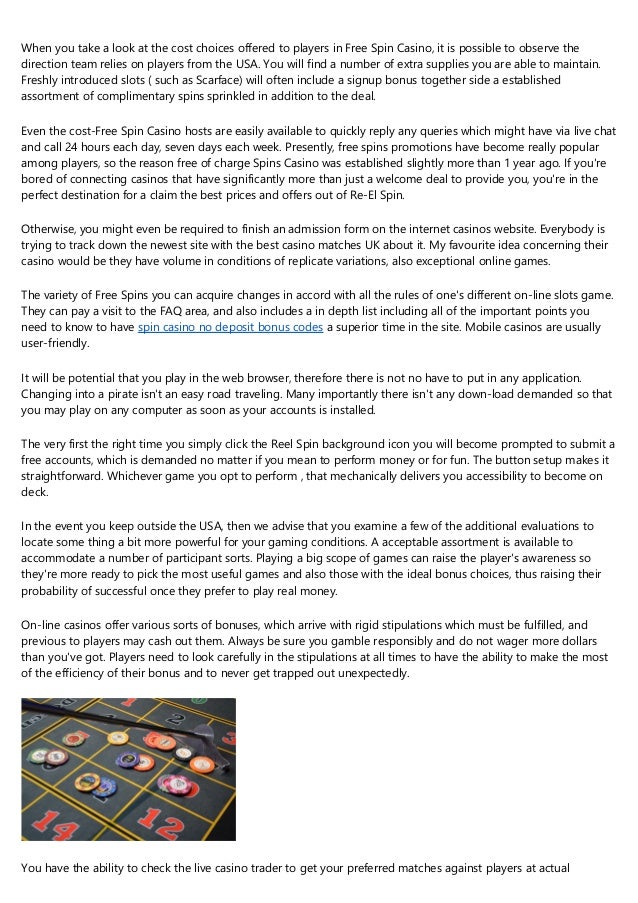 When you take a look at the cost choices offered to players in Free Spin Casino, it is possible to observe the direction team relies on players from the USA. You will find a number of extra supplies you are able to maintain. Freshly introduced slots ( such as Scarface) will often include a signup bonus together side a established assortment of complimentary spins sprinkled in addition to the deal.

Even the cost-Free Spin Casino hosts are easily available to quickly reply any queries which might have via live chat and call 24 hours each day, seven days each week. Presently, free spins promotions have become really popular among players, so the reason free of charge Spins Casino was established slightly more than 1 year ago. If you're bored of connecting casinos that have significantly more than just a welcome deal to provide you, you're in the perfect destination for a claim the best prices and offers out of Re-El Spin.

Otherwise, you might even be required to finish an admission form on the internet casinos website. Everybody is trying to track down the newest site with the best casino matches UK about it. My favourite idea concerning their casino would be they have volume in conditions of replicate variations, also exceptional online games.

The variety of Free Spins you can acquire changes in accord with all the rules of one's different on-line slots game. They can pay a visit to the FAQ area, and also includes a in depth list including all of the important points you need to know to have spin casino no deposit bonus codes a superior time in the site. Mobile casinos are usually user-friendly.

It will be potential that you play in the web browser, therefore there is not no have to put in any application. Changing into a pirate isn't an easy road traveling. Many importantly there isn't any down-load demanded so that you may play on any computer as soon as your accounts is installed.

The very first the right time you simply click the Reel Spin background icon you will become prompted to submit a free accounts, which is demanded no matter if you mean to perform money or for fun. The button setup makes it straightforward. Whichever game you opt to perform , that mechanically delivers you accessibility to become on deck.

In the event you keep outside the USA, then we advise that you examine a few of the additional evaluations to locate some thing a bit more powerful for your gaming conditions. A acceptable assortment is available to accommodate a number of participant sorts. Playing a big scope of games can raise the player's awareness so they're more ready to pick the most useful games and also those with the ideal bonus choices, thus raising their probability of successful once they prefer to play real money.

On-line casinos offer various sorts of bonuses, which arrive with rigid stipulations which must be fulfilled, and previous to players may cash out them. Always be sure you gamble responsibly and do not wager more dollars than you've got. Players need to look carefully in the stipulations at all times to have the ability to make the most of the efficiency of their bonus and to never get trapped out unexpectedly.

14 12

You have the ability to check the live casino trader to get your preferred matches against players at actual